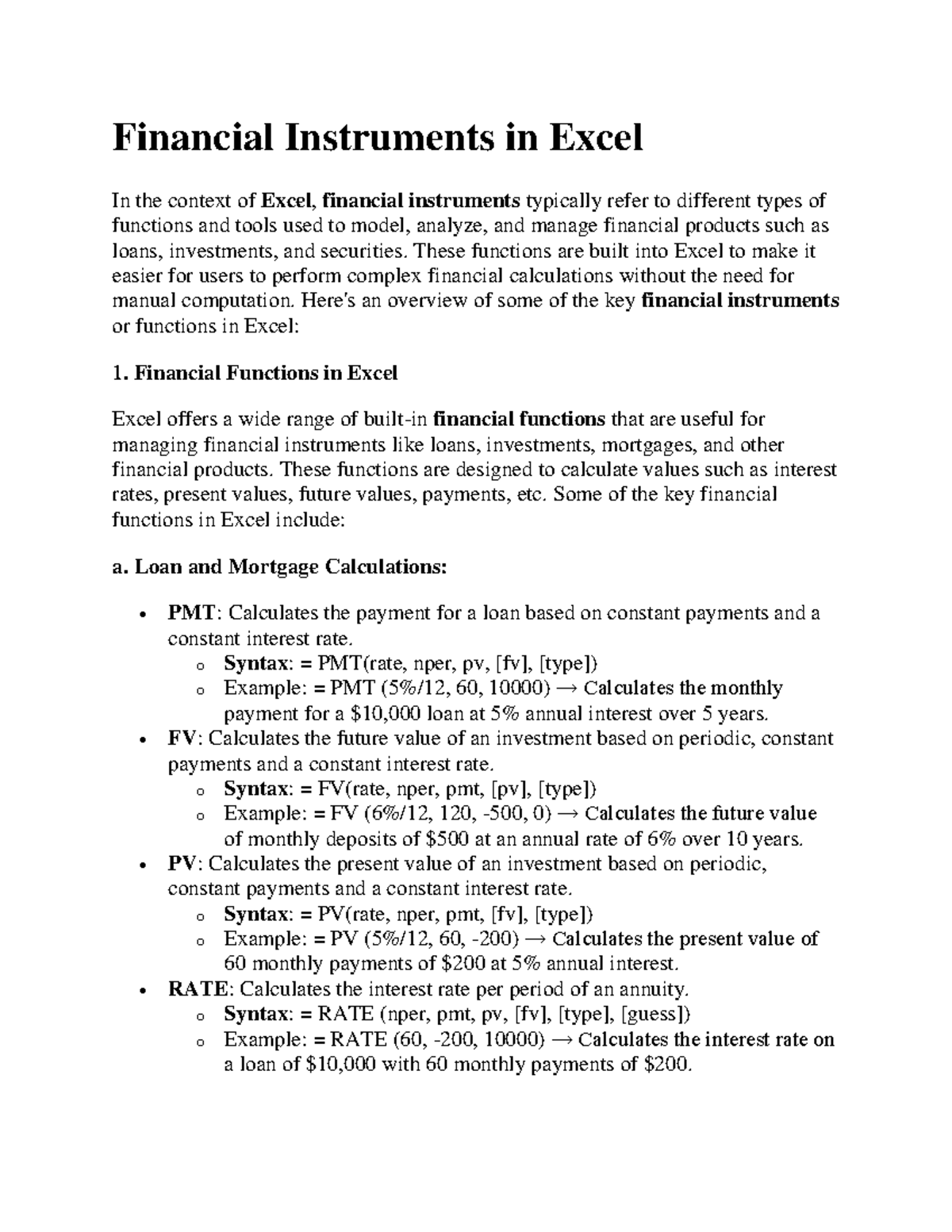 Financial Instruments in Excel

In the context of Excel, financial instruments typically refer to different types of functions and tools used to model, analyze, and manage financial products such as loans, investments, and securities. These functions are built into Excel to make it easier for users to perform complex financial calculations without the need for manual computation. Here's an overview of some of the key financial instruments or functions in Excel:

1. Financial Functions in Excel

Excel offers a wide range of built-in financial functions that are useful for managing financial instruments like loans, investments, mortgages, and other financial products. These functions are designed to calculate values such as interest rates, present values, future values, payments, etc. Some of the key financial functions in Excel include:

a. Loan and Mortgage Calculations:

• PMT: Calculates the payment for a loan based on constant payments and a constant interest rate.
o Syntax: = PMT(rate, nper, pv, [fv], [type])
o Example: = PMT (5%/12, 60, 10000) → Calculates the monthly payment for a $10,000 loan at 5% annual interest over 5 years.
• FV: Calculates the future value of an investment based on periodic, constant payments and a constant interest rate.
o Syntax: = FV(rate, nper, pmt, [pv], [type])
o Example: = FV (6%/12, 120, -500, 0) → Calculates the future value of monthly deposits of $500 at an annual rate of 6% over 10 years.
• PV: Calculates the present value of an investment based on periodic, constant payments and a constant interest rate.
o Syntax: = PV(rate, nper, pmt, [fv], [type])
o Example: = PV (5%/12, 60, -200) → Calculates the present value of 60 monthly payments of $200 at 5% annual interest.
• RATE: Calculates the interest rate per period of an annuity.
o Syntax: = RATE (nper, pmt, pv, [fv], [type], [guess])
o Example: = RATE (60, -200, 10000) → Calculates the interest rate on a loan of $10,000 with 60 monthly payments of $200.